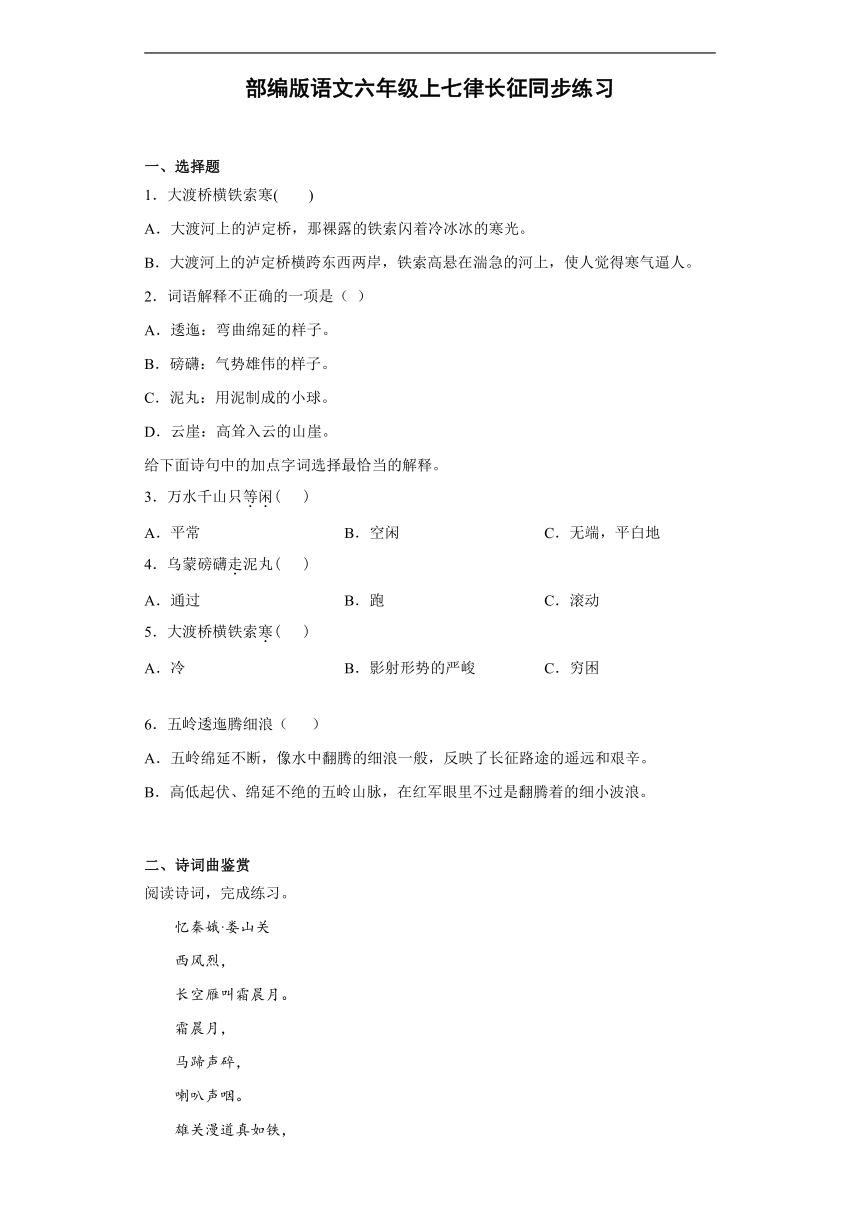 部编版语文六年级上七律长征同步练习

一、选择题

1．大渡桥横铁索寒(　　)

A．大渡河上的泸定桥，那裸露的铁索闪着冷冰冰的寒光。

B．大渡河上的泸定桥横跨东西两岸，铁索高悬在湍急的河上，使人觉得寒气逼人。

2．词语解释不正确的一项是（ ）

A．逶迤：弯曲绵延的样子。

B．磅礴：气势雄伟的样子。

C．泥丸：用泥制成的小球。

D．云崖：高耸入云的山崖。

给下面诗句中的加点字词选择最恰当的解释。

3．万水千山只等闲(　　)

A．平常　　　　B．空闲　　　　C．无端，平白地

4．乌蒙磅礴走泥丸(　　)

A．通过　　　　B．跑　　　　C．滚动

5．大渡桥横铁索寒(　　)

A．冷　　　　B．影射形势的严峻　　　　C．穷困

6．五岭逶迤腾细浪（　　）

A．五岭绵延不断，像水中翻腾的细浪一般，反映了长征路途的遥远和艰辛。

B．高低起伏、绵延不绝的五岭山脉，在红军眼里不过是翻腾着的细小波浪。

二、诗词曲鉴赏

阅读诗词，完成练习。

忆秦娥·娄山关

西风烈，

长空雁叫霜晨月。

霜晨月，

马蹄声碎，

喇叭声咽。

雄关漫道真如铁，